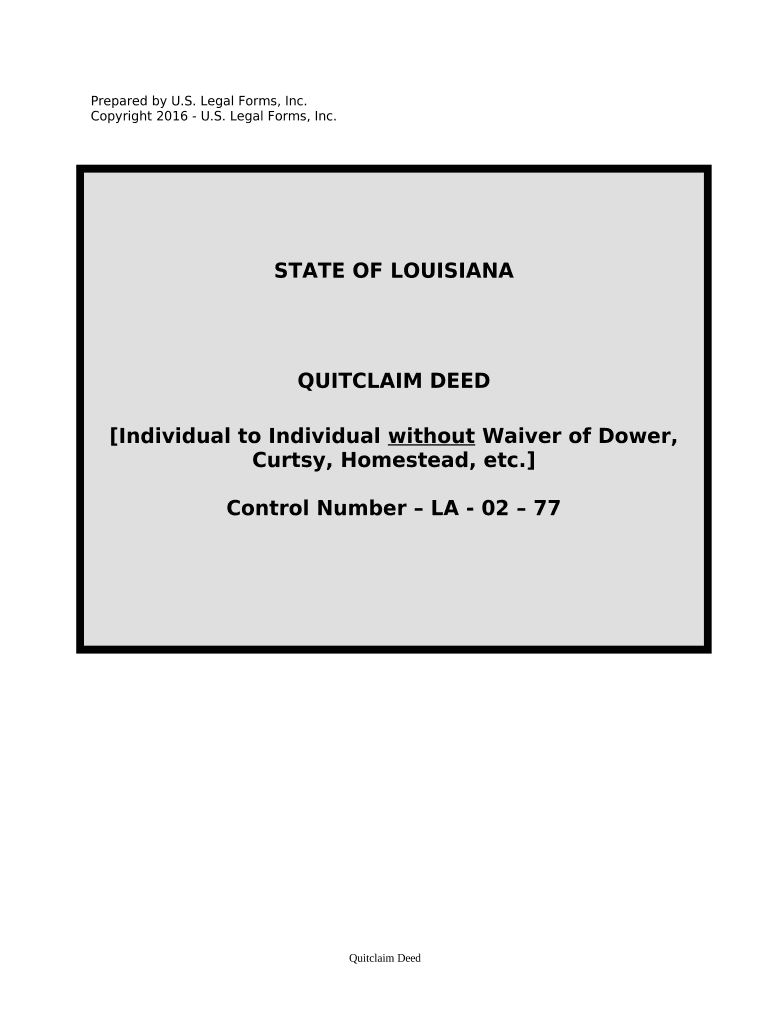 Prepared by U.S. Legal Forms, Inc.
Copyright 2016 - U.S. Legal Forms, Inc.

STATE OF LOUISIANA

QUITCLAIM DEED

[Individual to Individual without Waiver of Dower, Curtsy, Homestead, etc.]

Control Number – LA - 02 – 77

Quitclaim Deed